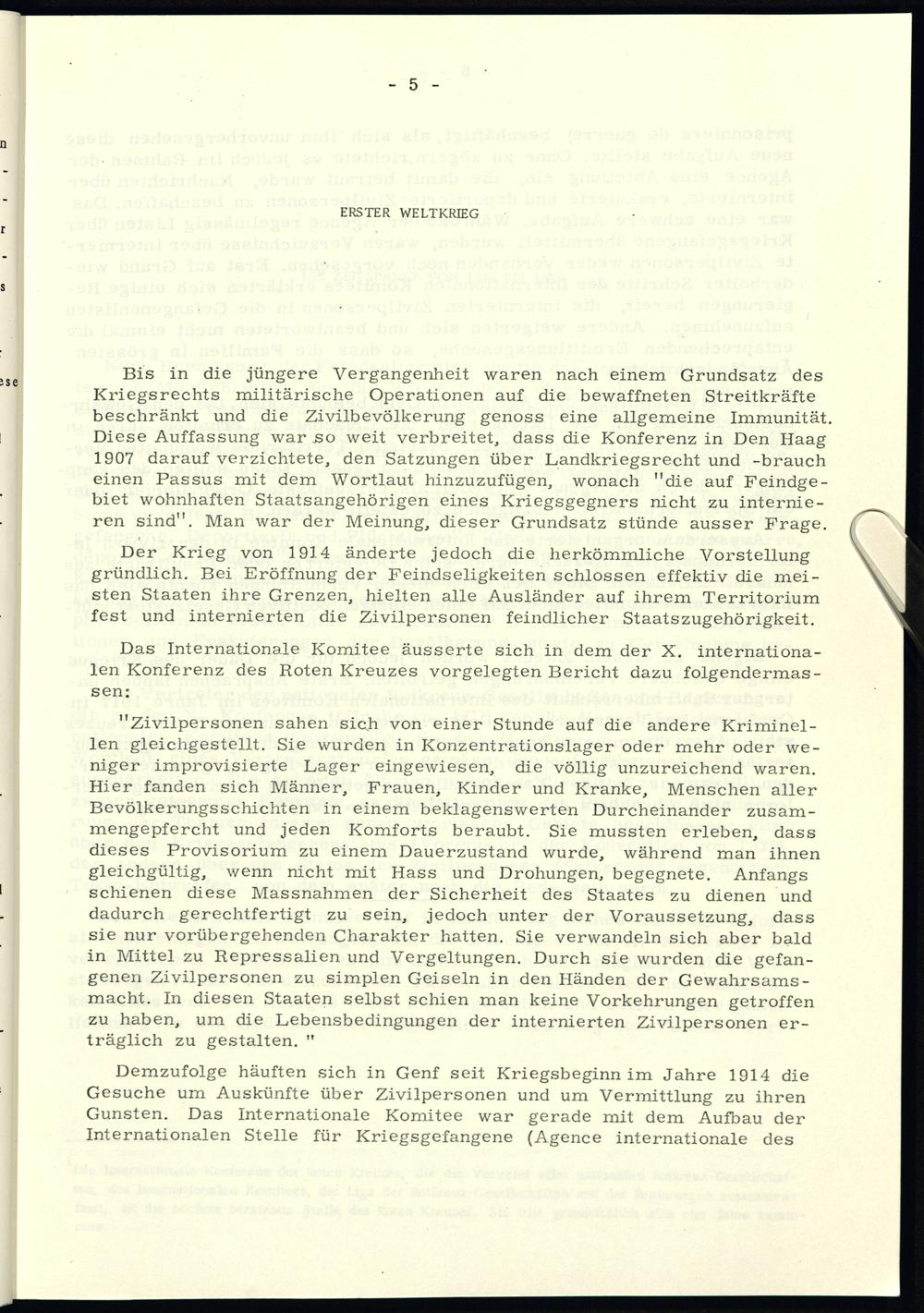 - 5 -

ERSTER WELTKRIEG

Bis in die jüngere Vergangenheit waren nach einem Grundsatz des Kriegsrechts militärische Operationen auf die bewaffneten Streitkräfte beschränkt und die Zivilbevölkerung genoss eine allgemeine Immunität. Diese Auffassung war so weit verbreitet, dass die Konferenz in Den Haag 1907 darauf verzichtete, den Satzungen über Landkriegsrecht und -brauch einen Passus mit dem Wortlaut hinzuzufügen, wonach "die auf Feindgebiet wohnhaften Staatsangehörigen eines Kriegsgegners nicht zu internieren sind". Man war der Meinung, dieser Grundsatz stünde ausser Frage.

Der Krieg von 1914 änderte jedoch die herkömmliche Vorstellung gründlich. Bei Eröffnung der Feindseligkeiten schlossen effektiv die meisten Staaten ihre Grenzen, hielten alle Ausländer auf ihrem Territorium fest und internierten die Zivilpersonen feindlicher Staatszugehörigkeit.

Das Internationale Komitee äusserte sich in dem der X. internationalen Konferenz des Roten Kreuzes vorgelegten Bericht dazu folgendermassen:

"Zivilpersonen sahen sich von einer Stunde auf die andere Kriminellen gleichgestellt. Sie wurden in Konzentrationslager oder mehr oder weniger improvisierte Lager eingewiesen, die völlig unzureichend waren. Hier fanden sich Männer, Frauen, Kinder und Kranke, Menschen aller Bevölkerungsschichten in einem beklagenswerten Durcheinander zusammengepfercht und jeden Komforts beraubt. Sie mussten erleben, dass dieses Provisorium zu einem Dauerzustand wurde, während man ihnen gleichgültig, wenn nicht mit Hass und Drohungen, begegnete. Anfangs schienen diese Massnahmen der Sicherheit des Staates zu dienen und dadurch gerechtfertigt zu sein, jedoch unter der Voraussetzung, dass sie nur vorübergehenden Charakter hatten. Sie verwandeln sich aber bald in Mittel zu Repressalien und Vergeltungen. Durch sie wurden die gefangenen Zivilpersonen zu simplen Geiseln in den Händen der Gewahrsamsmacht. In diesen Staaten selbst schien man keine Vorkehrungen getroffen zu haben, um die Lebensbedingungen der internierten Zivilpersonen erträglich zu gestalten."

Demzufolge häuften sich in Genf seit Kriegsbeginn im Jahre 1914 die Gesuche um Auskünfte über Zivilpersonen und um Vermittlung zu ihren Gunsten. Das Internationale Komitee war gerade mit dem Aufbau der Internationalen Stelle für Kriegsgefangene (Agence internationale des